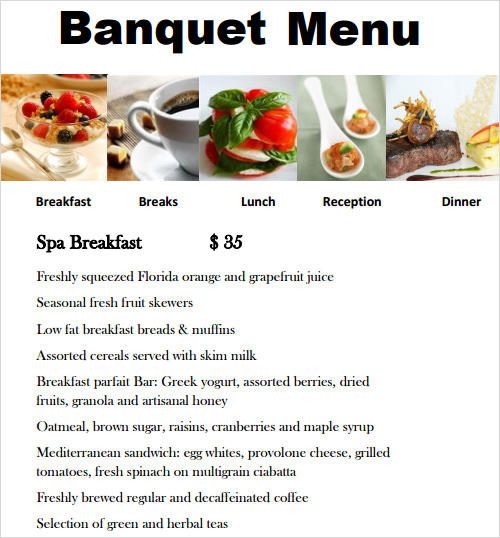 Banquet Menu

Breakfast Breaks Lunch Reception Dinner

Spa Breakfast $ 35

Freshly squeezed Florida orange and grapefruit juice

Seasonal fresh fruit skewers

Low fat breakfast breads & muffins

Assorted cereals served with skim milk

Breakfast parfait Bar: Greek yogurt, assorted berries, dried fruits, granola and artisanal honey

Oatmeal, brown sugar, raisins, cranberries and maple syrup

Mediterranean sandwich: egg whites, provolone cheese, grilled tomatoes, fresh spinach on multigrain ciabatta

Freshly brewed regular and decaffeinated coffee

Selection of green and herbal teas